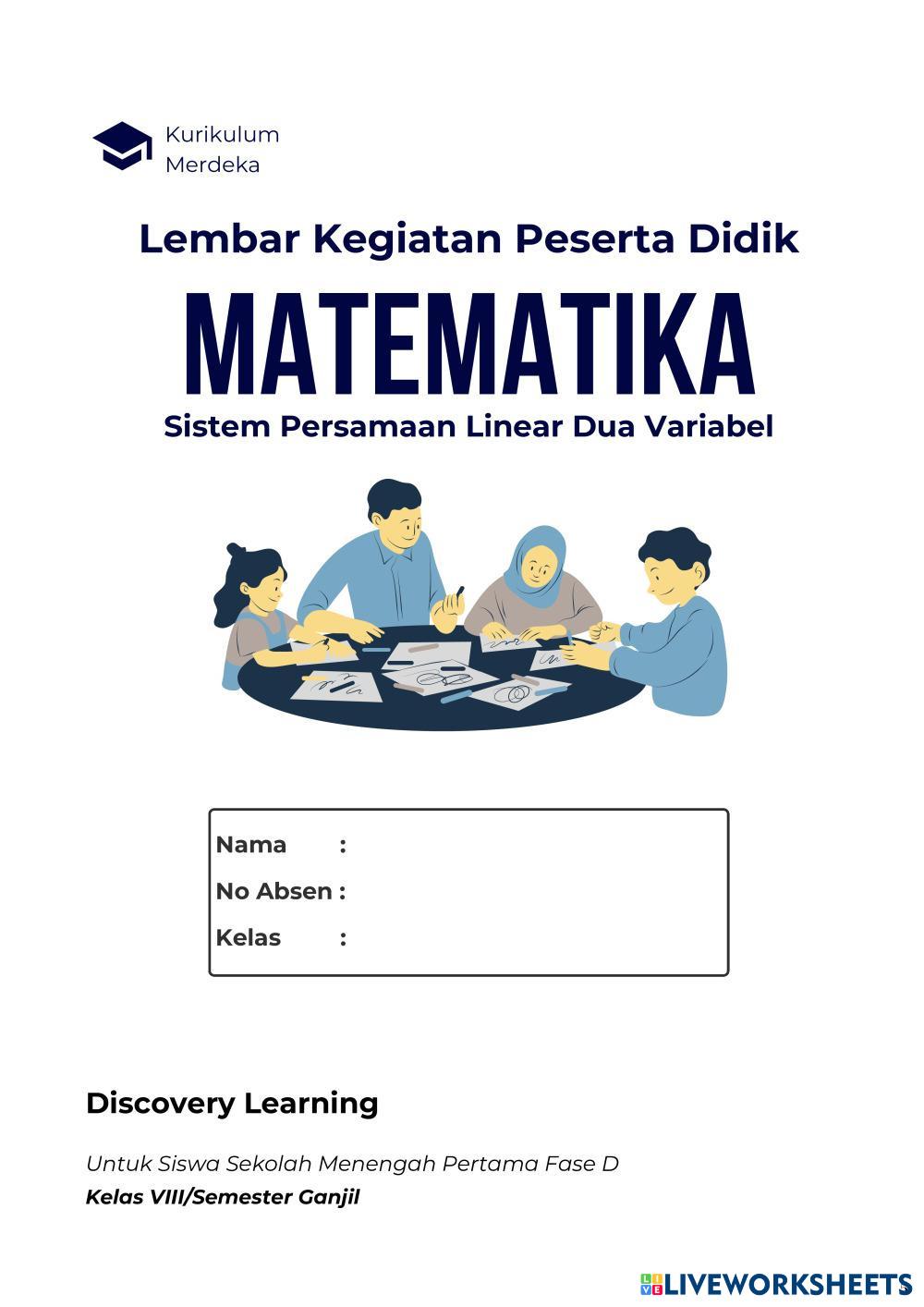 Kurikulum
Merdeka

Lembar Kegiatan Peserta Didik

MATEMATIKA

Sistem Persamaan Linear Dua Variabel

Nama :
No Absen :
Kelas :

Discovery Learning

Untuk Siswa Sekolah Menengah Pertama Fase D
Kelas VIII/Semester Ganjil

LIVEWORKSHEETS